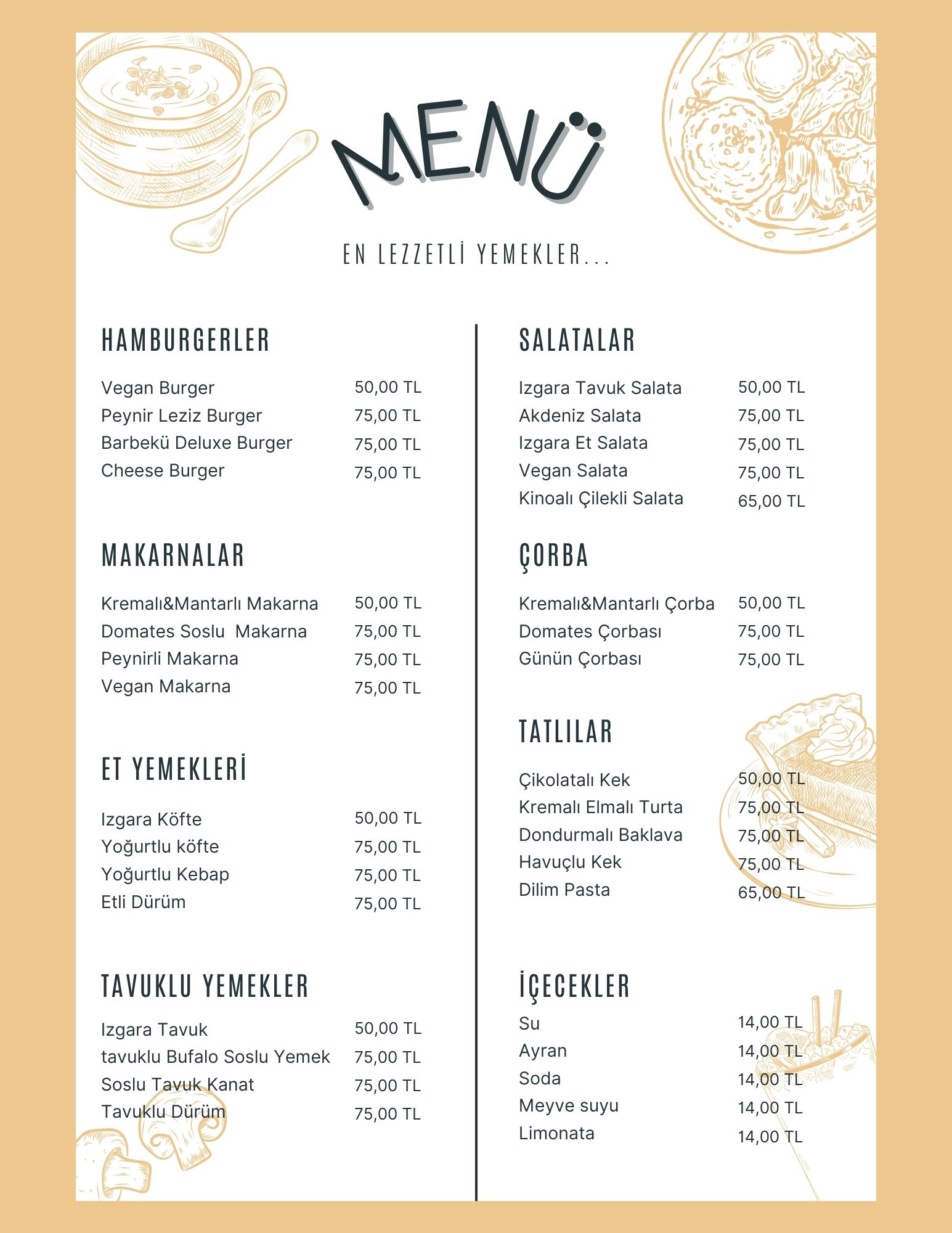 MENÜ

EN LEZZETLİ YEMEKLER...

HAMBURGERLER

Vegan Burger 50,00 TL
Peynir Leziz Burger 75,00 TL
Barbekü Deluxe Burger 75,00 TL
Cheese Burger 75,00 TL

MAKARNALAR

Kremalı&Mantarlı Makarna 50,00 TL
Domates Soslu Makarna 75,00 TL
Peynirli Makarna 75,00 TL
Vegan Makarna 75,00 TL

ET YEMEKLERİ

Izgara Köfte 50,00 TL
Yoğurtlu köfte 75,00 TL
Yoğurtlu Kebap 75,00 TL
Etli Dürüm 75,00 TL

TAVUKLU YEMEKLER

Izgara Tavuk 50,00 TL
tavuklu Bufalo Soslu Yemek 75,00 TL
Soslu Tavuk Kanat 75,00 TL
Tavuklu Dürüm 75,00 TL

SALATALAR

Izgara Tavuk Salata 50,00 TL
Akdeniz Salata 75,00 TL
Izgara Et Salata 75,00 TL
Vegan Salata 75,00 TL
Kinoalı Çilekli Salata 65,00 TL

ÇORBA

Kremalı&Mantarlı Çorba 50,00 TL
Domates Çorbası 75,00 TL
Günün Çorbası 75,00 TL

TATLILAR

Çikolatalı Kek 50,00 TL
Kremalı Elmalı Turta 75,00 TL
Dondurmalı Baklava 75,00 TL
Havuçlu Kek 75,00 TL
Dilim Pasta 65,00 TL

İÇECEKLER

Su 14,00 TL
Ayran 14,00 TL
Soda 14,00 TL
Meyve suyu 14,00 TL
Limonata 14,00 TL